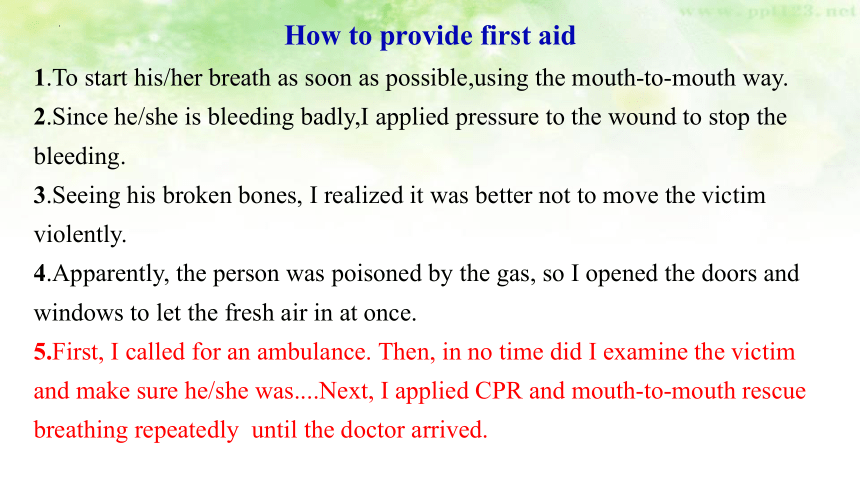 www.ppt123.net

How to provide first aid

1.To start his/her breath as soon as possible,using the mouth-to-mouth way.

2.Since he/she is bleeding badly,I applied pressure to the wound to stop the bleeding.

3.Seeing his broken bones, I realized it was better not to move the victim violently.

4.Apparently, the person was poisoned by the gas, so I opened the doors and windows to let the fresh air in at once.

5.First, I called for an ambulance. Then, in no time did I examine the victim and make sure he/she was....Next, I applied CPR and mouth-to-mouth rescue breathing repeatedly until the doctor arrived.